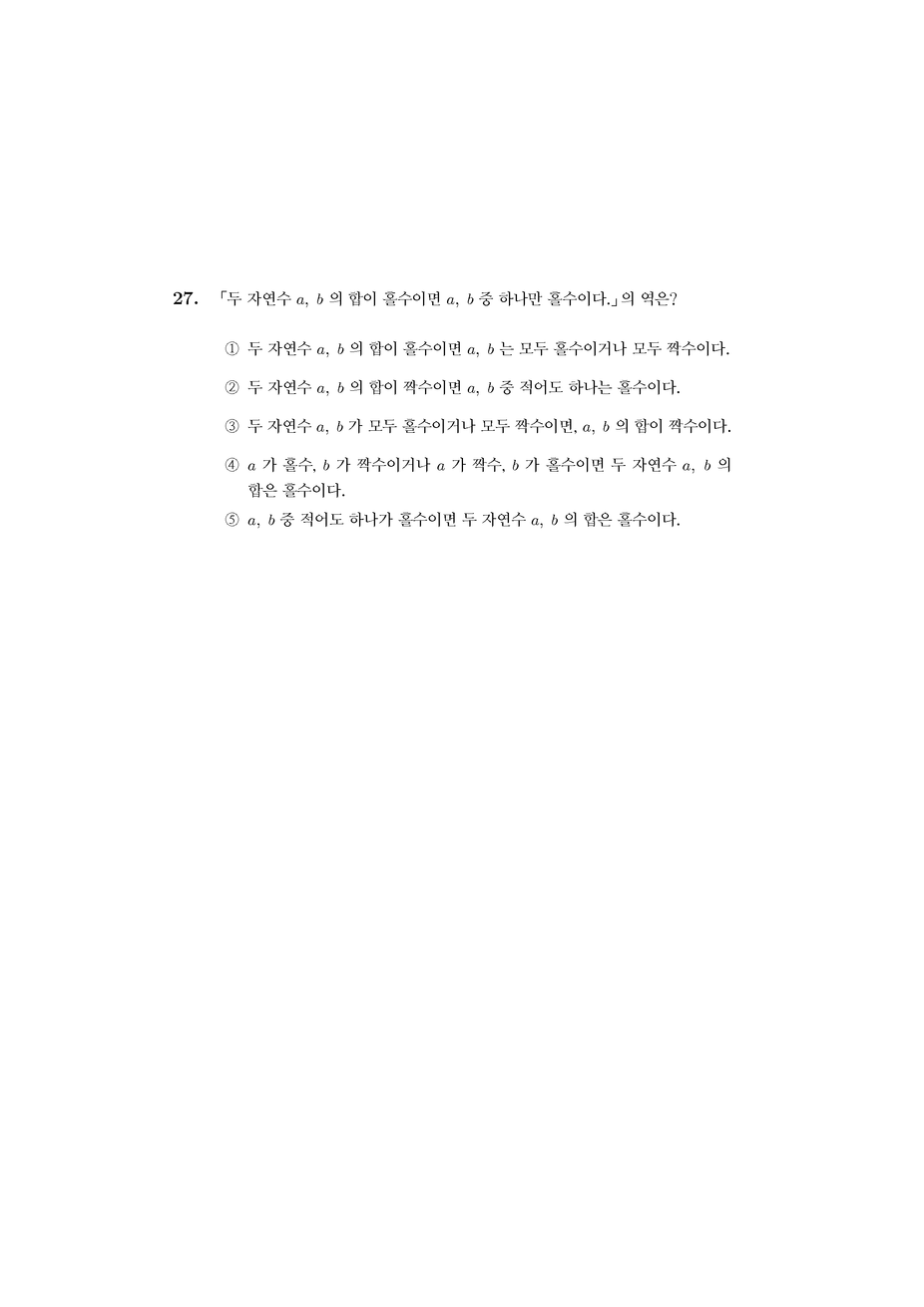 27. 「두 자연수 $a$, $b$ 의 합이 홀수이면 $a$, $b$ 중 하나만 홀수이다.」의 역은?

① 두 자연수 $a$, $b$ 의 합이 홀수이면 $a$, $b$ 는 모두 홀수이거나 모두 짝수이다.

② 두 자연수 $a$, $b$ 의 합이 짝수이면 $a$, $b$ 중 적어도 하나는 홀수이다.

③ 두 자연수 $a$, $b$ 가 모두 홀수이거나 모두 짝수이면, $a$, $b$ 의 합이 짝수이다.

④ $a$ 가 홀수, $b$ 가 짝수이거나 $a$ 가 짝수, $b$ 가 홀수이면 두 자연수 $a$, $b$ 의 합은 홀수이다.

⑤ $a$, $b$ 중 적어도 하나가 홀수이면 두 자연수 $a$, $b$ 의 합은 홀수이다.